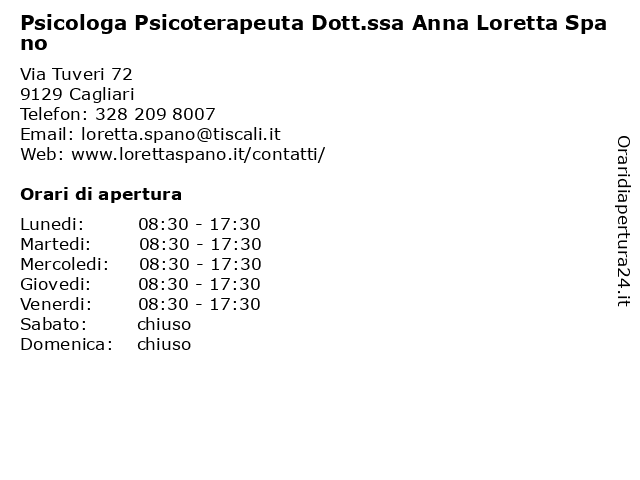 Psicologa Psicoterapeuta Dott.ssa Anna Loretta Spano

Via Tuveri 72
9129 Cagliari
Telefon: 328 209 8007
Email: loretta.spano@tiscali.it
Web: www.lorettaspano.it/contatti/

Orari di apertura

| | |
|---|---|
| Lunedi: | 08:30 - 17:30 |
| Martedi: | 08:30 - 17:30 |
| Mercoledi: | 08:30 - 17:30 |
| Giovedi: | 08:30 - 17:30 |
| Venerdi: | 08:30 - 17:30 |
| Sabato: | chiuso |
| Domenica: | chiuso |

Oraridiapertura24.it